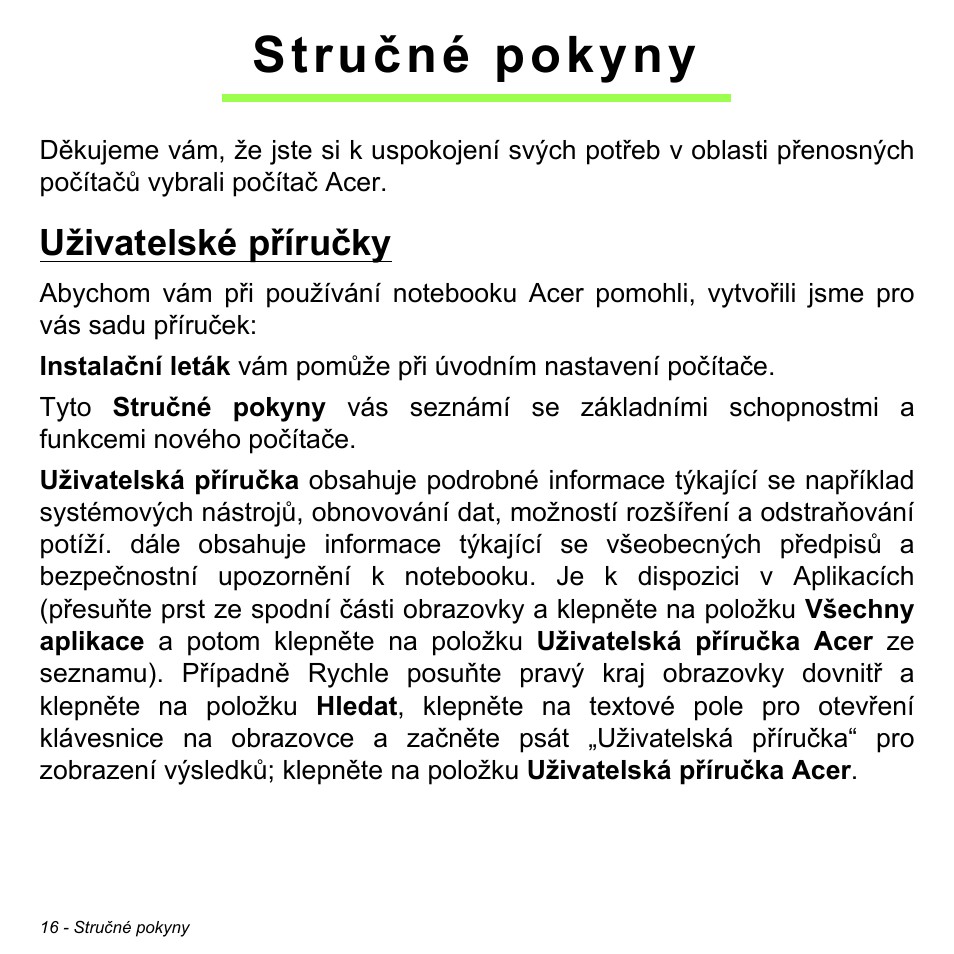 Stručné pokyny

Děkujeme vám, že jste si k uspokojení svých potřeb v oblasti přenosných počítačů vybrali počítač Acer.

Uživatelské příručky

Abychom vám při používání notebooku Acer pomohli, vytvořili jsme pro vás sadu příruček:

Instalační leták vám pomůže při úvodním nastavení počítače.

Tyto Stručné pokyny vás seznámí se základními schopnostmi a funkcemi nového počítače.

Uživatelská příručka obsahuje podrobné informace týkající se například systémových nástrojů, obnovování dat, možností rozšíření a odstraňování potíží. dále obsahuje informace týkající se všeobecných předpisů a bezpečnostní upozornění k notebooku. Je k dispozici v Aplikacích (přesuňte prst ze spodní části obrazovky a klepněte na položku Všechny aplikace a potom klepněte na položku Uživatelská příručka Acer ze seznamu). Případně Rychle posuňte pravý kraj obrazovky dovnitř a klepněte na položku Hledat, klepněte na textové pole pro otevření klávesnice na obrazovce a začněte psát „Uživatelská příručka“ pro zobrazení výsledků; klepněte na položku Uživatelská příručka Acer.

16 - Stručné pokyny